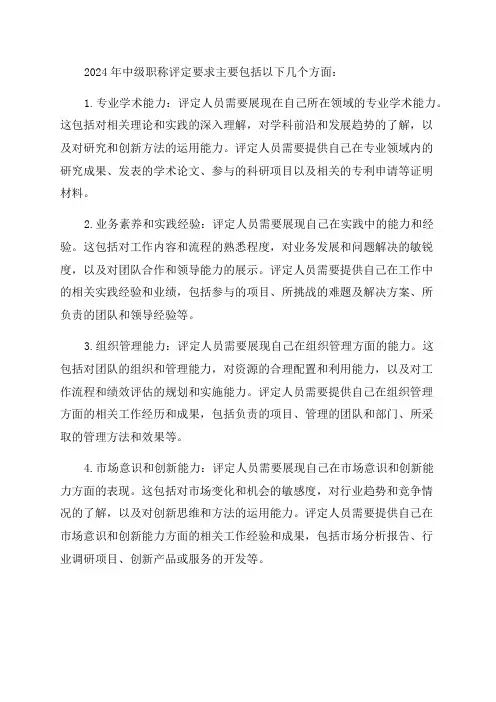 2024年中级职称评定要求主要包括以下几个方面：

1.专业学术能力：评定人员需要展现在自己所在领域的专业学术能力。这包括对相关理论和实践的深入理解，对学科前沿和发展趋势的了解，以及对研究和创新方法的运用能力。评定人员需要提供自己在专业领域内的研究成果、发表的学术论文、参与的科研项目以及相关的专利申请等证明材料。

2.业务素养和实践经验：评定人员需要展现自己在实践中的能力和经验。这包括对工作内容和流程的熟悉程度，对业务发展和问题解决的敏锐度，以及对团队合作和领导能力的展示。评定人员需要提供自己在工作中的相关实践经验和业绩，包括参与的项目、所挑战的难题及解决方案、所负责的团队和领导经验等。

3.组织管理能力：评定人员需要展现自己在组织管理方面的能力。这包括对团队的组织和管理能力，对资源的合理配置和利用能力，以及对工作流程和绩效评估的规划和实施能力。评定人员需要提供自己在组织管理方面的相关工作经历和成果，包括负责的项目、管理的团队和部门、所采取的管理方法和效果等。

4.市场意识和创新能力：评定人员需要展现自己在市场意识和创新能力方面的表现。这包括对市场变化和机会的敏感度，对行业趋势和竞争情况的了解，以及对创新思维和方法的运用能力。评定人员需要提供自己在市场意识和创新能力方面的相关工作经验和成果，包括市场分析报告、行业调研项目、创新产品或服务的开发等。